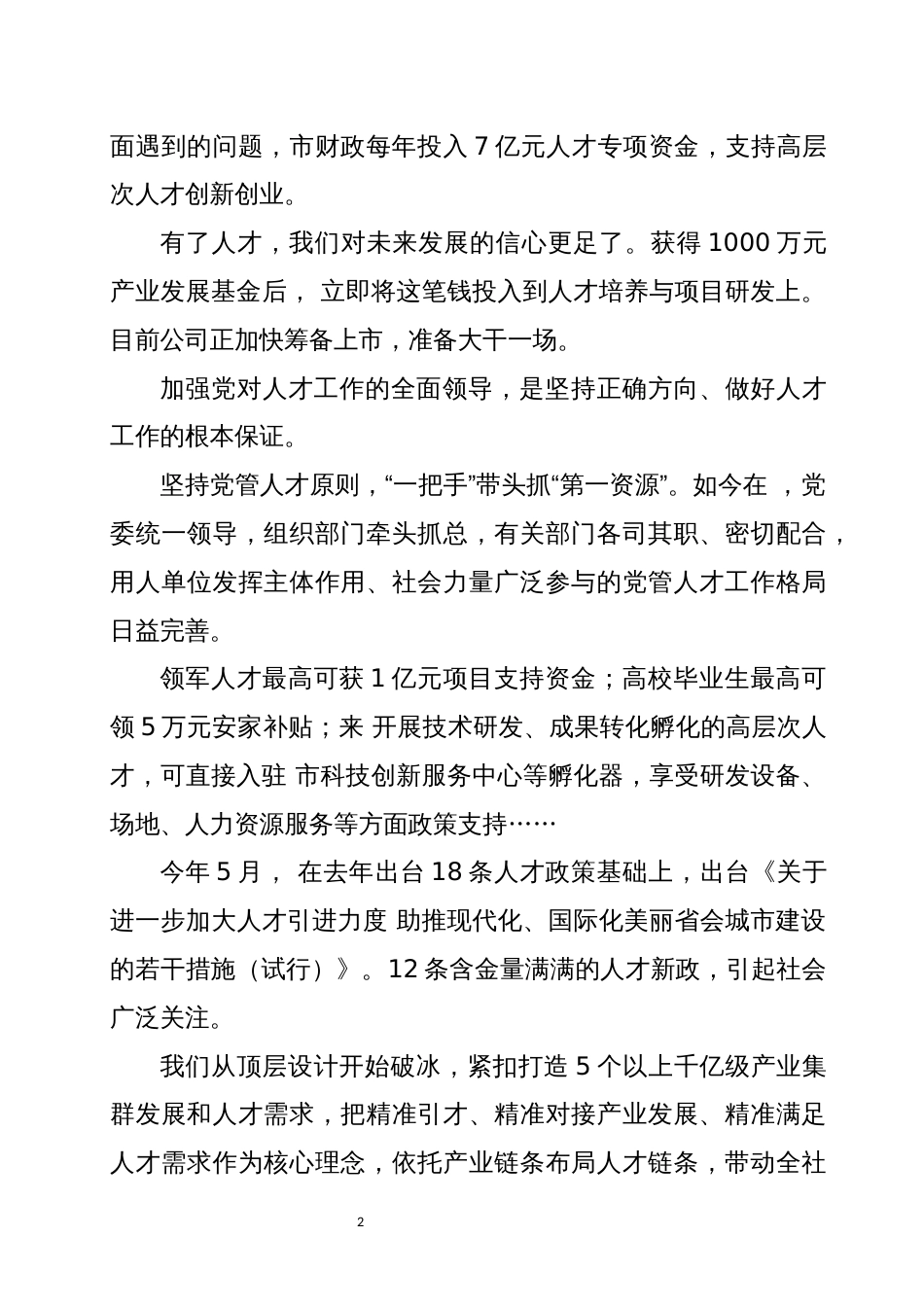 面遇到的问题，市财政每年投入 7 亿元人才专项资金，支持高层次人才创新创业。

有了人才，我们对未来发展的信心更足了。获得 1000 万元产业发展基金后， 立即将这笔钱投入到人才培养与项目研发上。目前公司正加快筹备上市，准备大干一场。

加强党对人才工作的全面领导，是坚持正确方向、做好人才工作的根本保证。

坚持党管人才原则，“一把手”带头抓“第一资源”。如今在 ，党委统一领导，组织部门牵头抓总，有关部门各司其职、密切配合，用人单位发挥主体作用、社会力量广泛参与的党管人才工作格局日益完善。

领军人才最高可获 1 亿元项目支持资金；高校毕业生最高可领 5 万元安家补贴；来 开展技术研发、成果转化孵化的高层次人才，可直接入驻 市科技创新服务中心等孵化器，享受研发设备、场地、人力资源服务等方面政策支持……

今年 5 月， 在去年出台 18 条人才政策基础上，出台《关于进一步加大人才引进力度 助推现代化、国际化美丽省会城市建设的若干措施（试行）》。12 条含金量满满的人才新政，引起社会广泛关注。

我们从顶层设计开始破冰，紧扣打造 5 个以上千亿级产业集群发展和人才需求，把精准引才、精准对接产业发展、精准满足人才需求作为核心理念，依托产业链条布局人才链条，带动全社

2